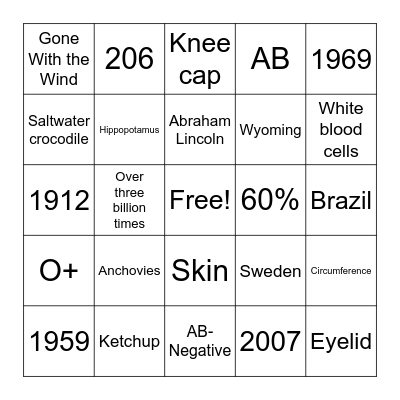 | Gone With the Wind | 206 | Knee cap | AB | 1969 |
|---|---|---|---|---|
| Saltwater crocodile | Hippopotamus | Abraham Lincoln | Wyoming | White blood cells |
| 1912 | Over three billion times | Free! | 60% | Brazil |
| O+ | Anchovies | Skin | Sweden | Circumference |
| 1959 | Ketchup | AB-Negative | 2007 | Eyelid |